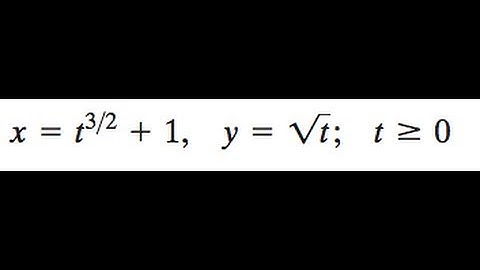 $x = t^{3/2} + 1, \quad y = \sqrt{t}; \quad t \geq 0$